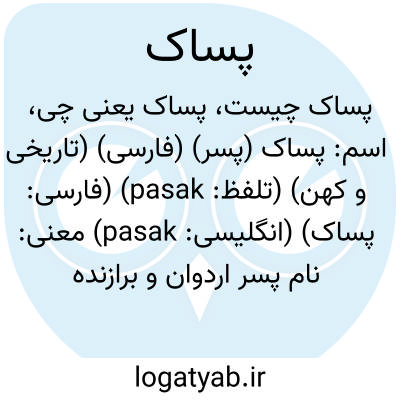 پساک

پساک چیست، پساک یعنی چی، اسم: پساک (پسر) (فارسی) (تاریخی و کهن) (تلفظ: pasak) (فارسی: پساک) (انگلیسی: pasak) معنی: نام پسر اردوان و برازنده

logatyab.ir